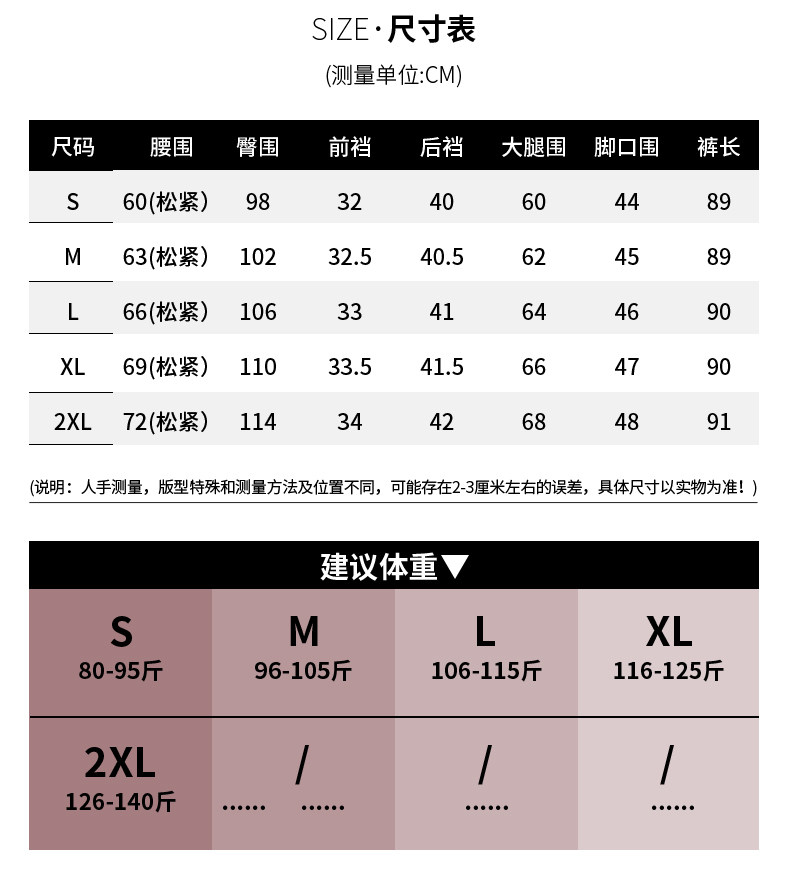 SIZE·尺寸表

(测量单位:CM)

| 尺码 | 腰围 | 臀围 | 前裆 | 后裆 | 大腿围 | 脚口围 | 裤长 |
|---|---|---|---|---|---|---|---|
| S | 60(松紧) | 98 | 32 | 40 | 60 | 44 | 89 |
| M | 63(松紧) | 102 | 32.5 | 40.5 | 62 | 45 | 89 |
| L | 66(松紧) | 106 | 33 | 41 | 64 | 46 | 90 |
| XL | 69(松紧) | 110 | 33.5 | 41.5 | 66 | 47 | 90 |
| 2XL | 72(松紧) | 114 | 34 | 42 | 68 | 48 | 91 |

(说明:人手测量,版型特殊和测量方法及位置不同,可能存在2-3厘米左右的误差,具体尺寸以实物为准!)

建议体重▼

S
80-95斤

M
96-105斤

L
106-115斤

XL
116-125斤

2XL
126-140斤

/
...... ......

/
......

/
......